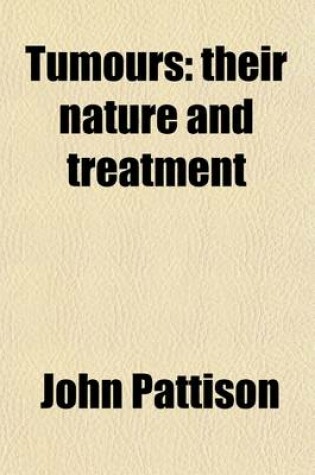 Tumours: their nature and treatment

John Pattison